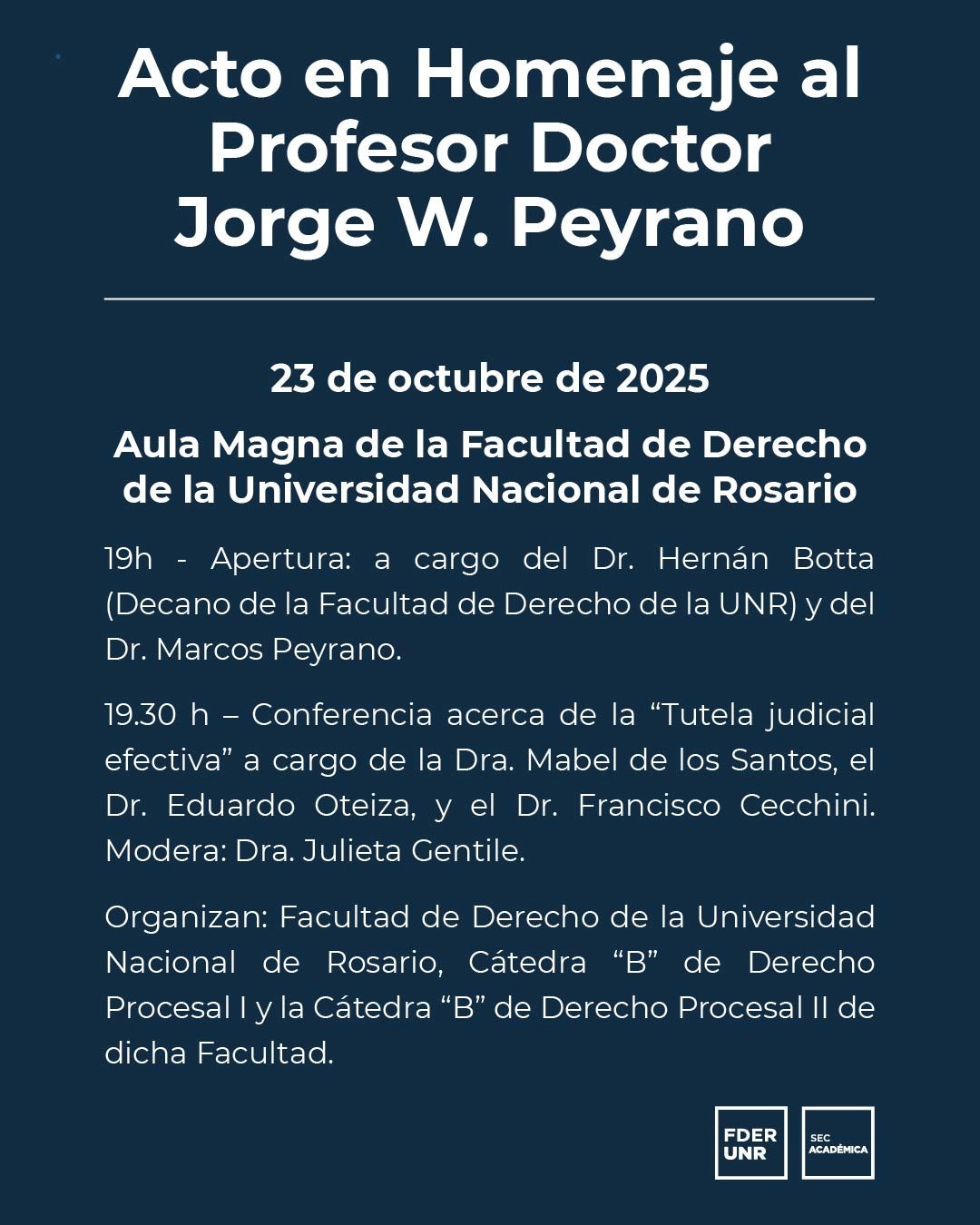 Acto en Homenaje al Profesor Doctor Jorge W. Peyrano

23 de octubre de 2025

Aula Magna de la Facultad de Derecho de la Universidad Nacional de Rosario

19h - Apertura: a cargo del Dr. Hernán Botta (Decano de la Facultad de Derecho de la UNR) y del Dr. Marcos Peyrano.

19.30 h – Conferencia acerca de la “Tutela judicial efectiva” a cargo de la Dra. Mabel de los Santos, el Dr. Eduardo Oteiza, y el Dr. Francisco Cecchini. Modera: Dra. Julieta Gentile.

Organizan: Facultad de Derecho de la Universidad Nacional de Rosario, Cátedra “B” de Derecho Procesal I y la Cátedra “B” de Derecho Procesal II de dicha Facultad.

FDER UNR

SEC ACADÉMICA